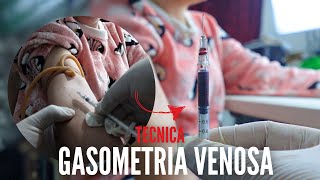 TECNICA
GASOMETRIA VENOSA